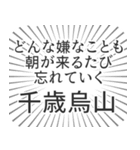 どんな嫌なことも
朝が来るたび
忘れていく

千歳烏山